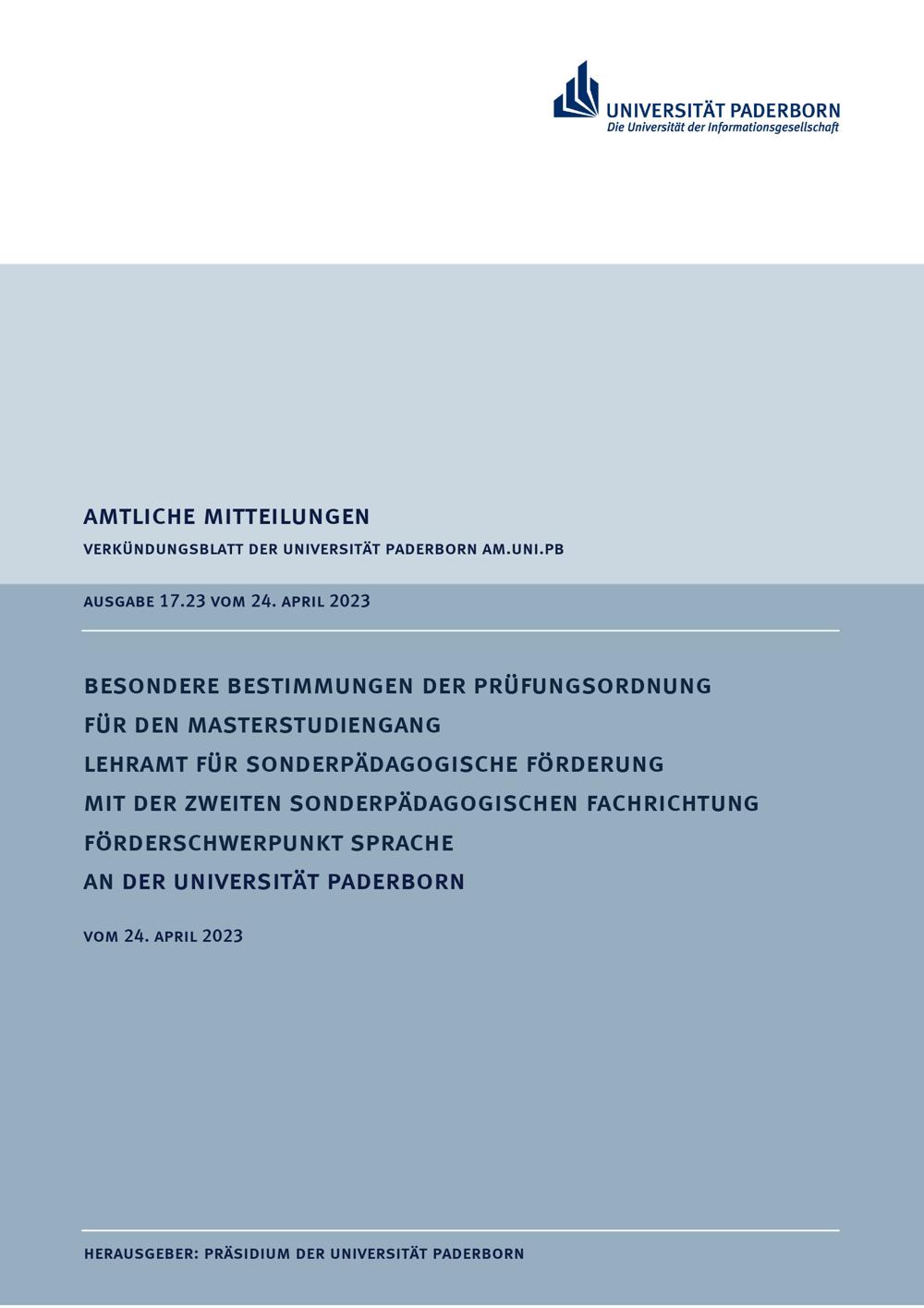 UNIVERSITÄT PADERBORN
Die Universität der Informationsgesellschaft

AMTLICHE MITTEILUNGEN

VERKÜNDUNGSBLATT DER UNIVERSITÄT PADERBORN AM.UNI.PB

AUSGABE 17.23 VOM 24. APRIL 2023

BESONDERE BESTIMMUNGEN DER PRÜFUNGSORDNUNG FÜR DEN MASTERSTUDIENGANG LEHRAMT FÜR SONDERPÄDAGOGISCHE FÖRDERUNG MIT DER ZWEITEN SONDERPÄDAGOGISCHEN FACHRICHTUNG FÖRDERSCHWERPUNKT SPRACHE AN DER UNIVERSITÄT PADERBORN

VOM 24. APRIL 2023

HERAUSGEBER: PRÄSIDIUM DER UNIVERSITÄT PADERBORN